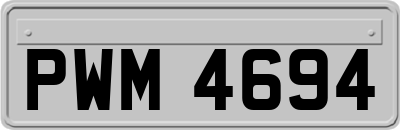 PWM 4694